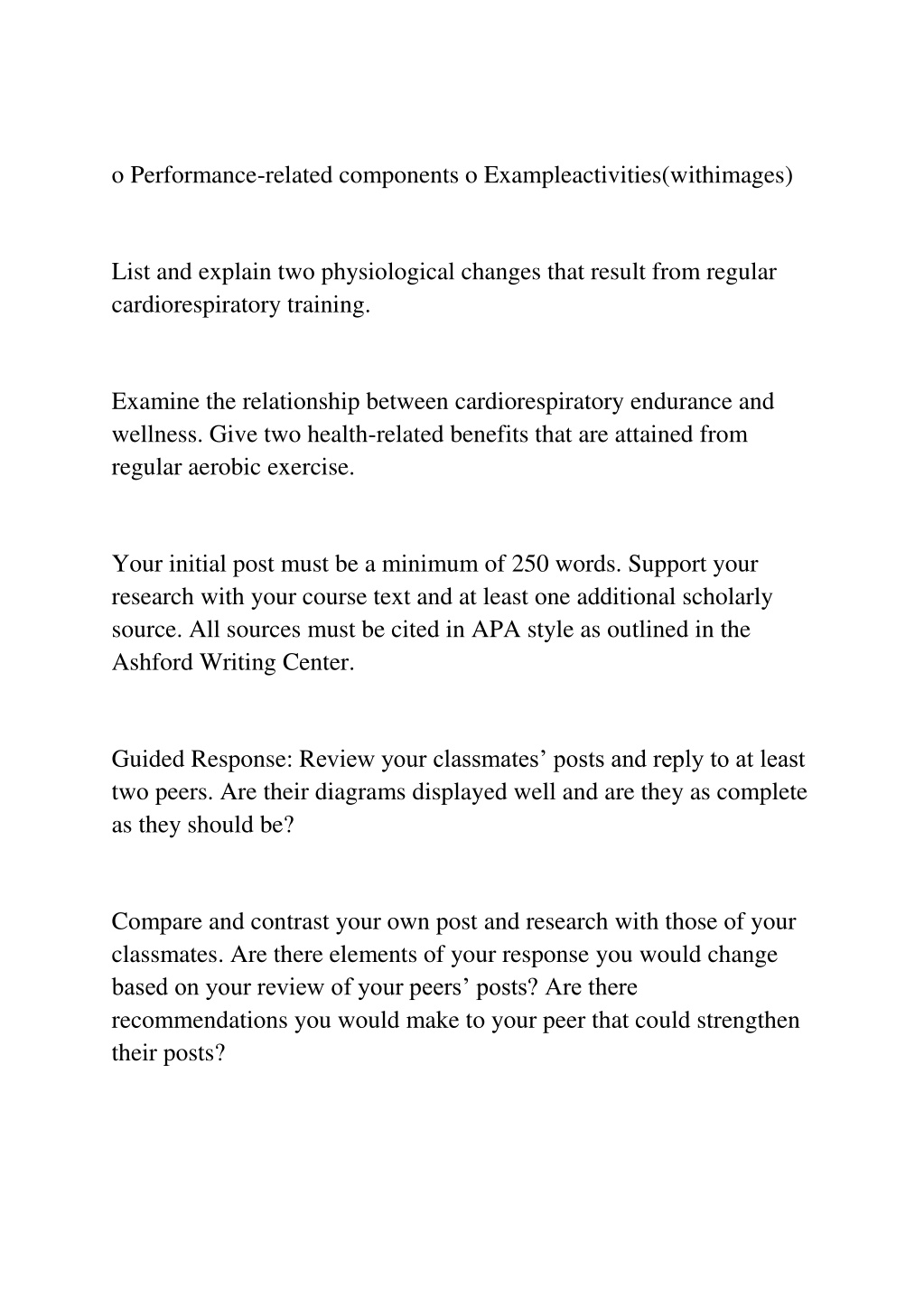 o Performance-related components o Exampleactivities(withimages)

List and explain two physiological changes that result from regular cardiorespiratory training.

Examine the relationship between cardiorespiratory endurance and wellness. Give two health-related benefits that are attained from regular aerobic exercise.

Your initial post must be a minimum of 250 words. Support your research with your course text and at least one additional scholarly source. All sources must be cited in APA style as outlined in the Ashford Writing Center.

Guided Response: Review your classmates’ posts and reply to at least two peers. Are their diagrams displayed well and are they as complete as they should be?

Compare and contrast your own post and research with those of your classmates. Are there elements of your response you would change based on your review of your peers’ posts? Are there recommendations you would make to your peer that could strengthen their posts?